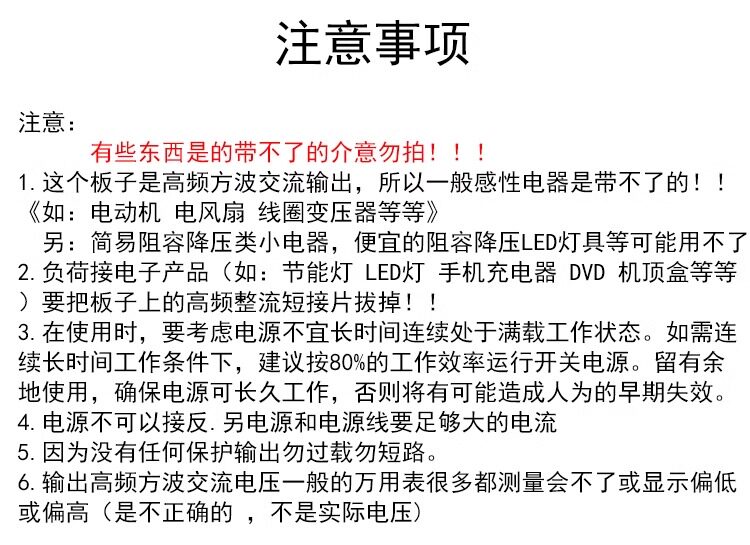 注意事项

注意：

有些东西是的带不了的介意勿拍！！！

1.这个板子是高频方波交流输出，所以一般感性电器是带不了的！！《如：电动机 电风扇 线圈变压器等等》

另：简易阻容降压类小电器，便宜的阻容降压LED灯具等可能用不了

2.负荷接电子产品（如：节能灯 LED灯 手机充电器 DVD 机顶盒等等）要把板子上的高频整流短接片拔掉！！

3.在使用时，要考虑电源不宜长时间连续处于满载工作状态。如需连续长时间工作条件下，建议按80%的工作效率运行开关电源。留有余地使用，确保电源可长久工作，否则将有可能造成人为的早期失效。

4.电源不可以接反.另电源和电源线要足够大的电流

5.因为没有任何保护输出勿过载勿短路。

6.输出高频方波交流电压一般的万用表很多都测量会不了或显示偏低或偏高（是不正确的 ，不是实际电压）